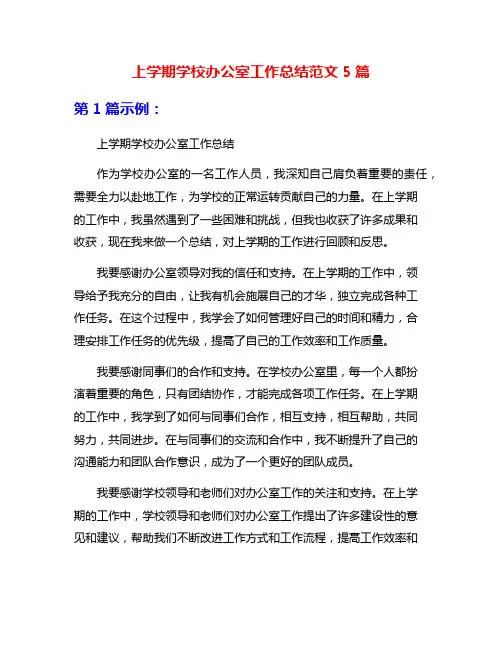 上学期学校办公室工作总结范文 5 篇

第 1 篇示例：

上学期学校办公室工作总结

作为学校办公室的一名工作人员，我深知自己肩负着重要的责任，需要全力以赴地工作，为学校的正常运转贡献自己的力量。在上学期的工作中，我虽然遇到了一些困难和挑战，但我也收获了许多成果和收获，现在我来做一个总结，对上学期的工作进行回顾和反思。

我要感谢办公室领导对我的信任和支持。在上学期的工作中，领导给予我充分的自由，让我有机会施展自己的才华，独立完成各种工作任务。在这个过程中，我学会了如何管理好自己的时间和精力，合理安排工作任务的优先级，提高了自己的工作效率和工作质量。

我要感谢同事们的合作和支持。在学校办公室里，每一个人都扮演着重要的角色，只有团结协作，才能完成各项工作任务。在上学期的工作中，我学到了如何与同事们合作，相互支持，相互帮助，共同努力，共同进步。在与同事们的交流和合作中，我不断提升了自己的沟通能力和团队合作意识，成为了一个更好的团队成员。

我要感谢学校领导和老师们对办公室工作的关注和支持。在上学期的工作中，学校领导和老师们对办公室工作提出了许多建设性的意见和建议，帮助我们不断改进工作方式和工作流程，提高工作效率和